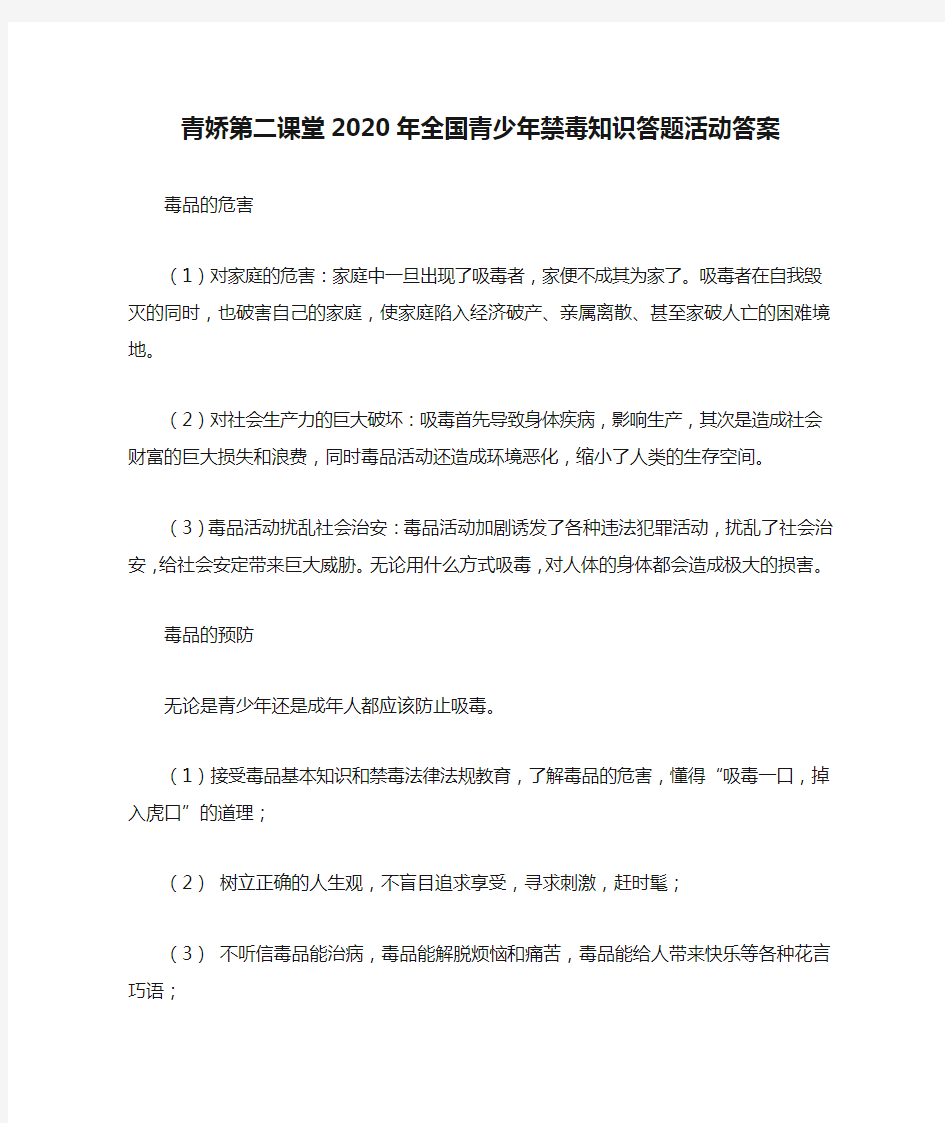 青娇第二课堂2020年全国青少年禁毒知识答题活动答案

毒品的危害

（1）对家庭的危害：家庭中一旦出现了吸毒者，家便不成其为家了。吸毒者在自我毁灭的同时，也破害自己的家庭，使家庭陷入经济破产、亲属离散、甚至家破人亡的困难境地。

（2）对社会生产力的巨大破坏：吸毒首先导致身体疾病，影响生产，其次是造成社会财富的巨大损失和浪费，同时毒品活动还造成环境恶化，缩小了人类的生存空间。

（3）毒品活动扰乱社会治安：毒品活动加剧诱发了各种违法犯罪活动，扰乱了社会治安，给社会安定带来巨大威胁。无论用什么方式吸毒，对人体的身体都会造成极大的损害。

毒品的预防

无论是青少年还是成年人都应该防止吸毒。

（1）接受毒品基本知识和禁毒法律法规教育，了解毒品的危害，懂得“吸毒一口，掉入虎口”的道理；

（2） 树立正确的人生观，不盲目追求享受，寻求刺激，赶时髦；

（3） 不听信毒品能治病，毒品能解脱烦恼和痛苦，毒品能给人带来快乐等各种花言巧语；